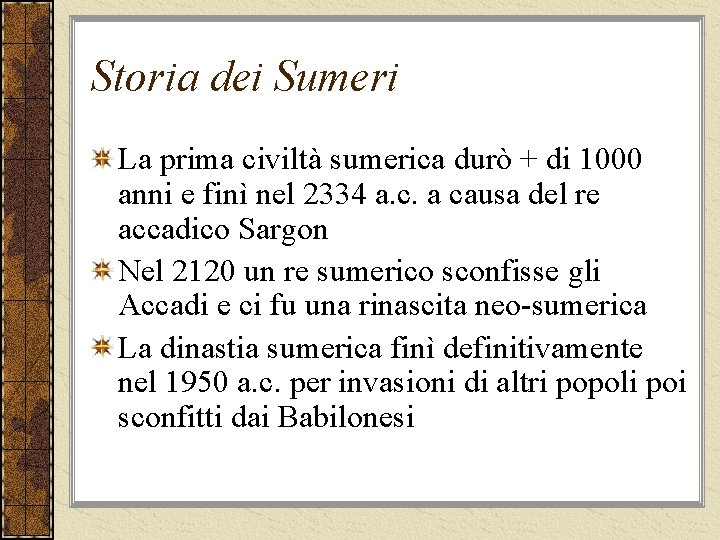 Storia dei Sumeri

La prima civiltà sumerica durò + di 1000 anni e finì nel 2334 a.c. a causa del re accadico Sargon

Nel 2120 un re sumerico sconfisse gli Accadi e ci fu una rinascita neo-sumerica

La dinastia sumerica finì definitivamente nel 1950 a.c. per invasioni di altri popoli poi sconfitti dai Babilonesi